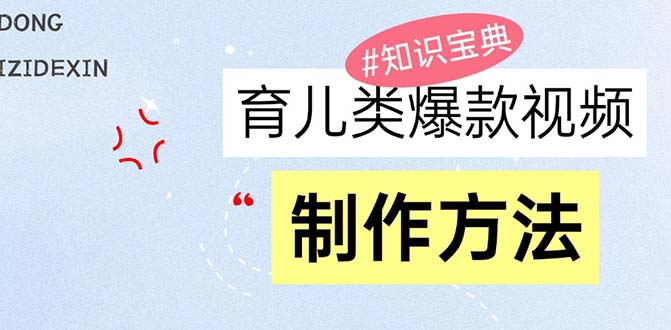 DONG
IZIDEXIN

#知识宝典

育儿类爆款视频

“

制作方法